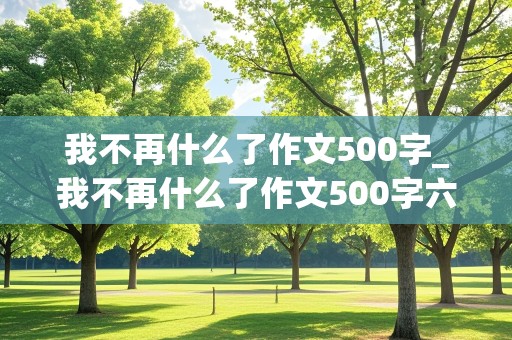 我不再什么了作文500字_我不再什么了作文500字六